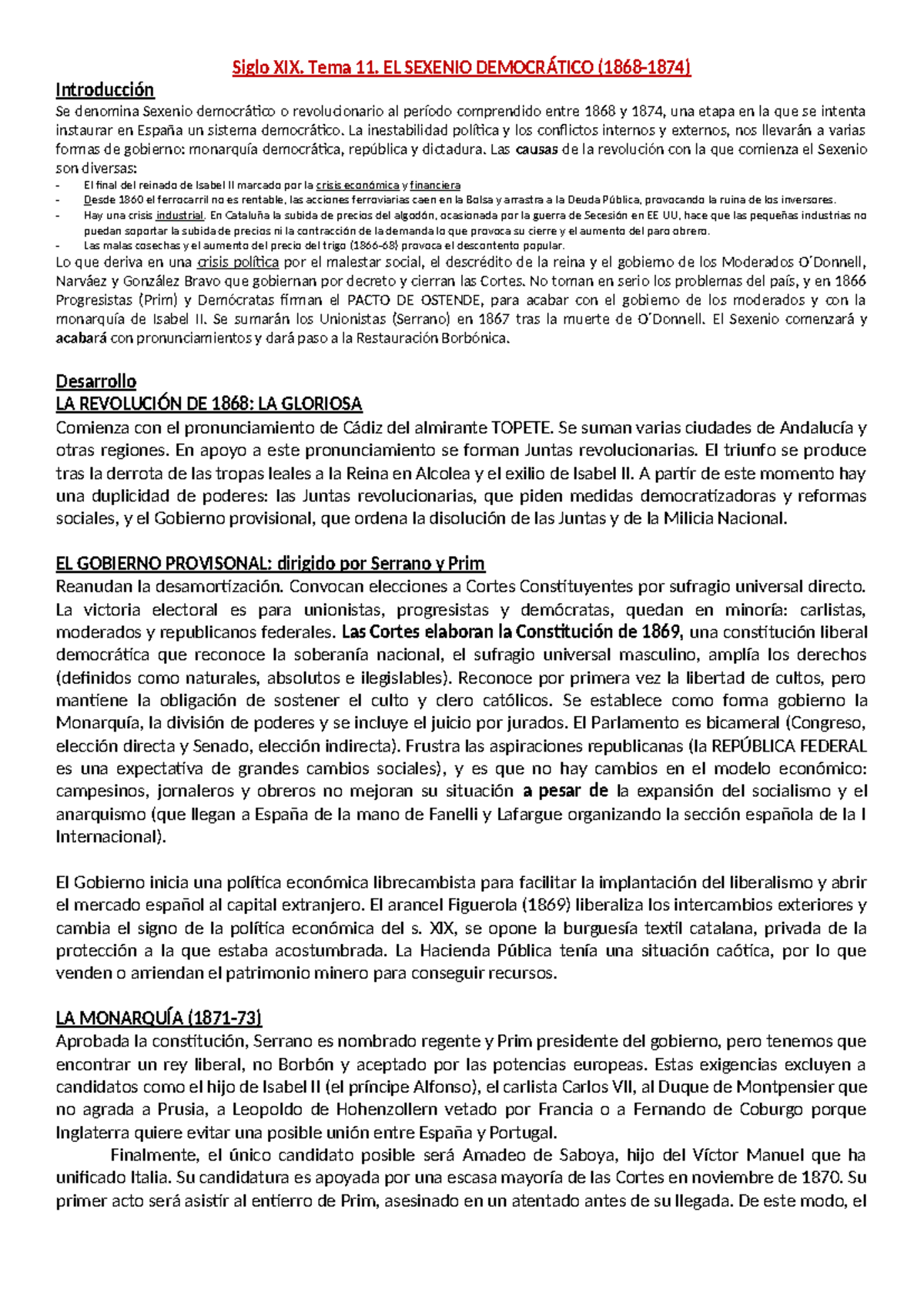 Siglo XIX. Tema 11. EL SEXENIO DEMOCRÁTICO (1868-1874)

Introducción

Se denomina Sexenio democrático o revolucionario al período comprendido entre 1868 y 1874, una etapa en la que se intenta instaurar en España un sistema democrático. La inestabilidad política y los conflictos internos y externos, nos llevarán a varias formas de gobierno: monarquía democrática, república y dictadura. Las causas de la revolución con la que comienza el Sexenio son diversas:

- El final del reinado de Isabel II marcado por la crisis económica y financiera
- Desde 1860 el ferrocarril no es rentable, las acciones ferroviarias caen en la Bolsa y arrastra a la Deuda Pública, provocando la ruina de los inversores.
- Hay una crisis industrial. En Cataluña la subida de precios del algodón, ocasionada por la guerra de Secesión en EE UU, hace que las pequeñas industrias no puedan soportar la subida de precios ni la contracción de la demanda lo que provoca su cierre y el aumento del paro obrero.
- Las malas cosechas y el aumento del precio del trigo (1866-68) provoca el descontento popular.

Lo que deriva en una crisis política por el malestar social, el descrédito de la reina y el gobierno de los Moderados O´Donnell, Narváez y González Bravo que gobiernan por decreto y cierran las Cortes. No toman en serio los problemas del país, y en 1866 Progresistas (Prim) y Demócratas firman el PACTO DE OSTENDE, para acabar con el gobierno de los moderados y con la monarquía de Isabel II. Se sumarán los Unionistas (Serrano) en 1867 tras la muerte de O´Donnell. El Sexenio comenzará y acabará con pronunciamientos y dará paso a la Restauración Borbónica.

Desarrollo
LA REVOLUCIÓN DE 1868: LA GLORIOSA

Comienza con el pronunciamiento de Cádiz del almirante TOPETE. Se suman varias ciudades de Andalucía y otras regiones. En apoyo a este pronunciamiento se forman Juntas revolucionarias. El triunfo se produce tras la derrota de las tropas leales a la Reina en Alcolea y el exilio de Isabel II. A partir de este momento hay una duplicidad de poderes: las Juntas revolucionarias, que piden medidas democratizadoras y reformas sociales, y el Gobierno provisional, que ordena la disolución de las Juntas y de la Milicia Nacional.

EL GOBIERNO PROVISONAL: dirigido por Serrano y Prim

Reanudan la desamortización. Convocan elecciones a Cortes Constituyentes por sufragio universal directo. La victoria electoral es para unionistas, progresistas y demócratas, quedan en minoría: carlistas, moderados y republicanos federales. Las Cortes elaboran la Constitución de 1869, una constitución liberal democrática que reconoce la soberanía nacional, el sufragio universal masculino, amplía los derechos (definidos como naturales, absolutos e ilegislables). Reconoce por primera vez la libertad de cultos, pero mantiene la obligación de sostener el culto y clero católicos. Se establece como forma gobierno la Monarquía, la división de poderes y se incluye el juicio por jurados. El Parlamento es bicameral (Congreso, elección directa y Senado, elección indirecta). Frustra las aspiraciones republicanas (la REPÚBLICA FEDERAL es una expectativa de grandes cambios sociales), y es que no hay cambios en el modelo económico: campesinos, jornaleros y obreros no mejoran su situación a pesar de la expansión del socialismo y el anarquismo (que llegan a España de la mano de Fanelli y Lafargue organizando la sección española de la I Internacional).

El Gobierno inicia una política económica librecambista para facilitar la implantación del liberalismo y abrir el mercado español al capital extranjero. El arancel Figuerola (1869) liberaliza los intercambios exteriores y cambia el signo de la política económica del s. XIX, se opone la burguesía textil catalana, privada de la protección a la que estaba acostumbrada. La Hacienda Pública tenía una situación caótica, por lo que venden o arriendan el patrimonio minero para conseguir recursos.

LA MONARQUÍA (1871-73)

Aprobada la constitución, Serrano es nombrado regente y Prim presidente del gobierno, pero tenemos que encontrar un rey liberal, no Borbón y aceptado por las potencias europeas. Estas exigencias excluyen a candidatos como el hijo de Isabel II (el príncipe Alfonso), el carlista Carlos VII, al Duque de Montpensier que no agrada a Prusia, a Leopoldo de Hohenzollern vetado por Francia o a Fernando de Coburgo porque Inglaterra quiere evitar una posible unión entre España y Portugal.

Finalmente, el único candidato posible será Amadeo de Saboya, hijo del Víctor Manuel que ha unificado Italia. Su candidatura es apoyada por una escasa mayoría de las Cortes en noviembre de 1870. Su primer acto será asistir al entierro de Prim, asesinado en un atentado antes de su llegada. De este modo, el